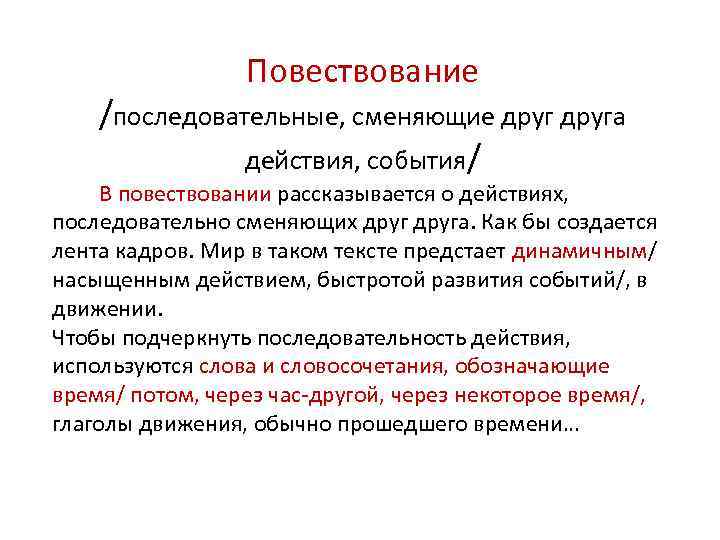 Повествование
/последовательные, сменяющие друг друга действия, события/

В повествовании рассказывается о действиях, последовательно сменяющих друг друга. Как бы создается лента кадров. Мир в таком тексте предстает динамичным/ насыщенным действием, быстротой развития событий/, в движении.
Чтобы подчеркнуть последовательность действия, используются слова и словосочетания, обозначающие время/ потом, через час-другой, через некоторое время/, глаголы движения, обычно прошедшего времени...